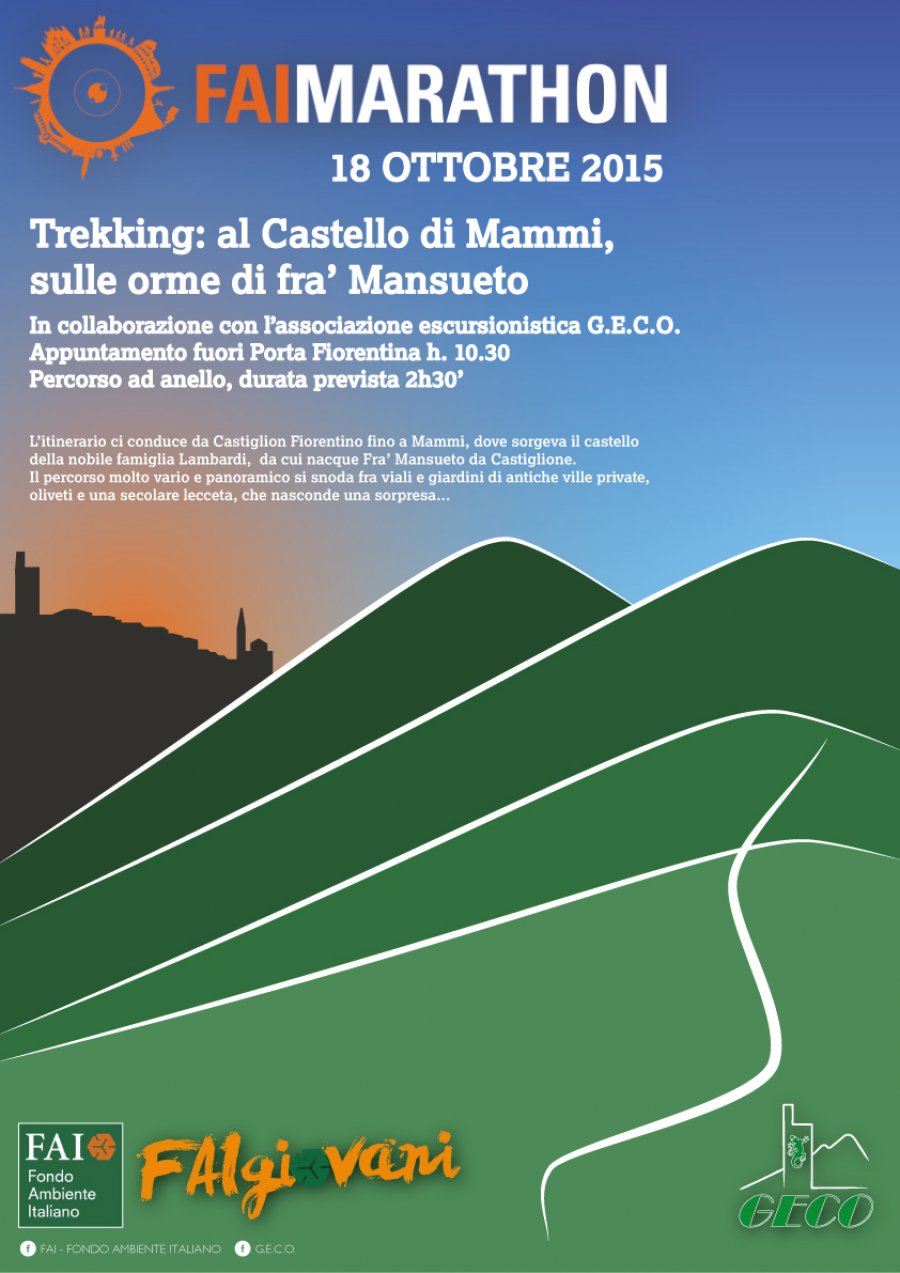 FAIMARATHON

18 OTTOBRE 2015

Trekking: al Castello di Mammi, sulle orme di fra' Mansueto

In collaborazione con l'associazione escursionistica G.E.C.O.
Appuntamento fuori Porta Fiorentina h. 10.30
Percorso ad anello, durata prevista 2h30'

L'itinerario ci conduce da Castiglion Fiorentino fino a Mammi, dove sorgeva il castello della nobile famiglia Lambardi, da cui nacque Fra' Mansueto da Castiglione.
Il percorso molto vario e panoramico si snoda fra viali e giardini di antiche ville private, oliveti e una secolare lecceta, che nasconde una sorpresa...

FAI Fondo Ambiente Italiano

FAIgiovani

GECO

FAI - FONDO AMBIENTE ITALIANO G.E.C.O.